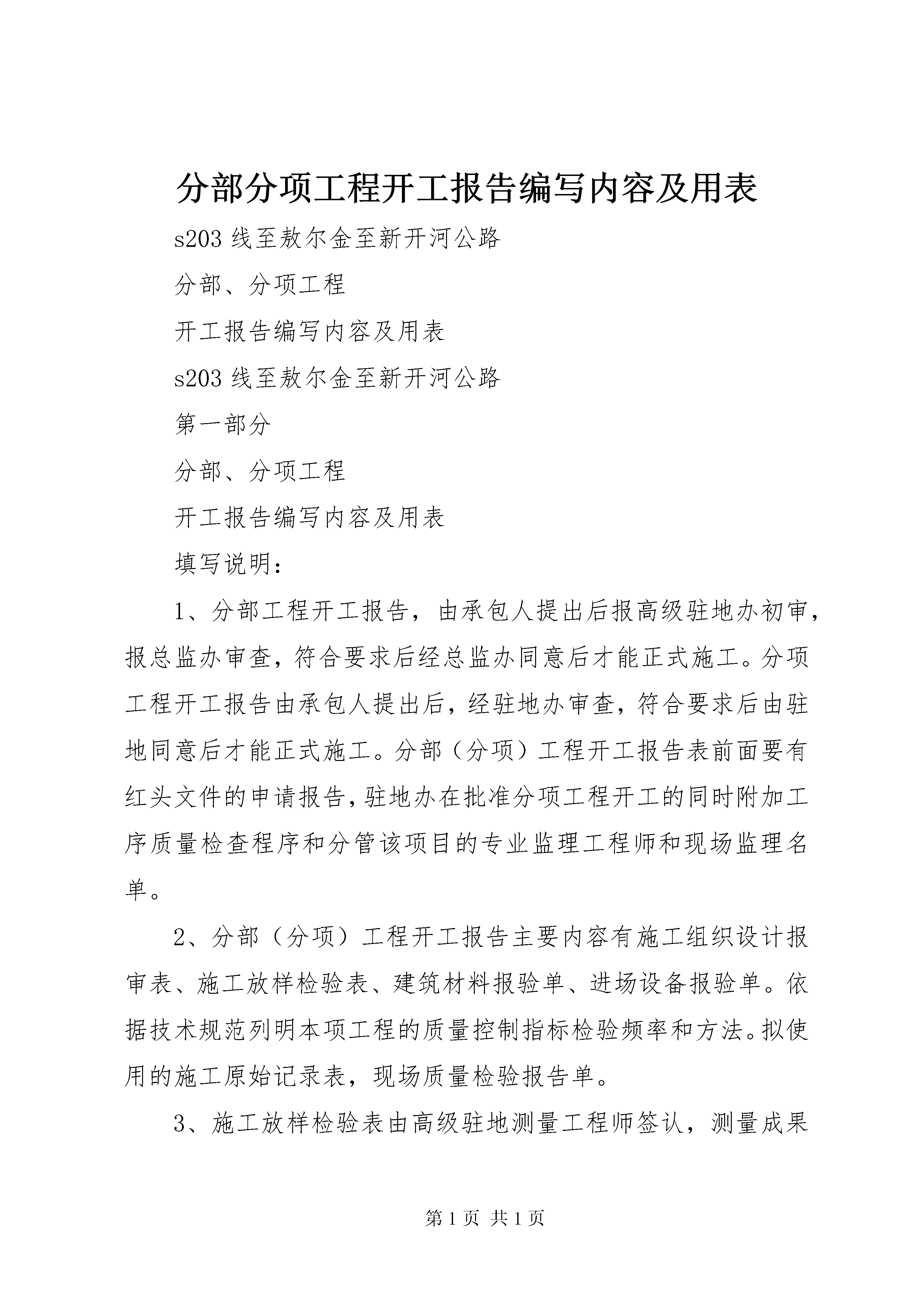 分部分项工程开工报告编写内容及用表

s203 线至敖尔金至新开河公路

分部、分项工程

开工报告编写内容及用表

s203 线至敖尔金至新开河公路

第一部分

分部、分项工程

开工报告编写内容及用表

填写说明：

1、分部工程开工报告，由承包人提出后报高级驻地办初审，报总监办审查，符合要求后经总监办同意后才能正式施工。分项工程开工报告由承包人提出后，经驻地办审查，符合要求后由驻地同意后才能正式施工。分部（分项）工程开工报告表前面要有红头文件的申请报告，驻地办在批准分项工程开工的同时附加工序质量检查程序和分管该项目的专业监理工程师和现场监理名单。

2、分部（分项）工程开工报告主要内容有施工组织设计报审表、施工放样检验表、建筑材料报验单、进场设备报验单。依据技术规范列明本项工程的质量控制指标检验频率和方法。拟使用的施工原始记录表，现场质量检验报告单。

3、施工放样检验表由高级驻地测量工程师签认，测量成果

第 1 页 共 1 页